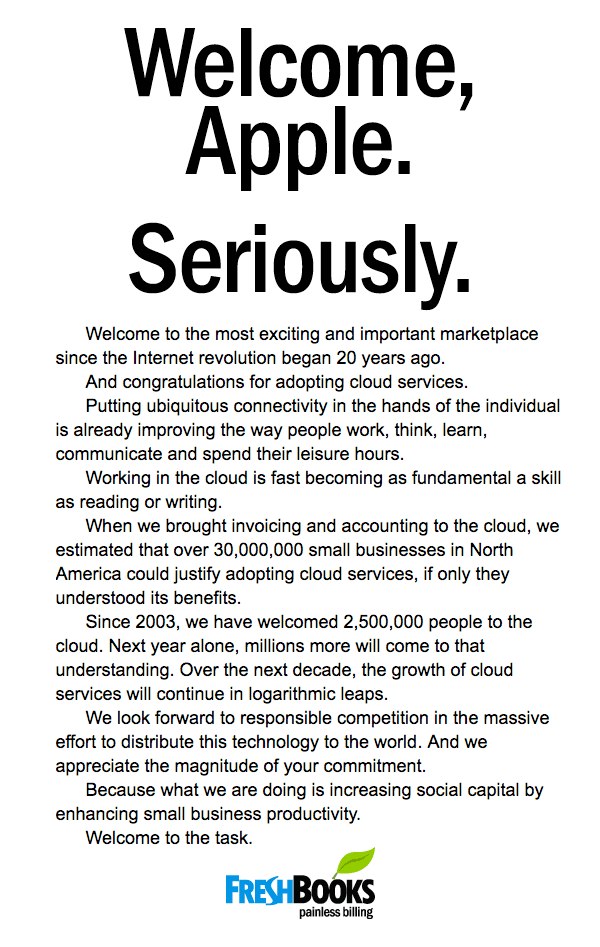 Welcome, Apple. Seriously.

Welcome to the most exciting and important marketplace since the Internet revolution began 20 years ago.

And congratulations for adopting cloud services.

Putting ubiquitous connectivity in the hands of the individual is already improving the way people work, think, learn, communicate and spend their leisure hours.

Working in the cloud is fast becoming as fundamental a skill as reading or writing.

When we brought invoicing and accounting to the cloud, we estimated that over 30,000,000 small businesses in North America could justify adopting cloud services, if only they understood its benefits.

Since 2003, we have welcomed 2,500,000 people to the cloud. Next year alone, millions more will come to that understanding. Over the next decade, the growth of cloud services will continue in logarithmic leaps.

We look forward to responsible competition in the massive effort to distribute this technology to the world. And we appreciate the magnitude of your commitment.

Because what we are doing is increasing social capital by enhancing small business productivity.

Welcome to the task.

FRESHBOOKS
painless billing